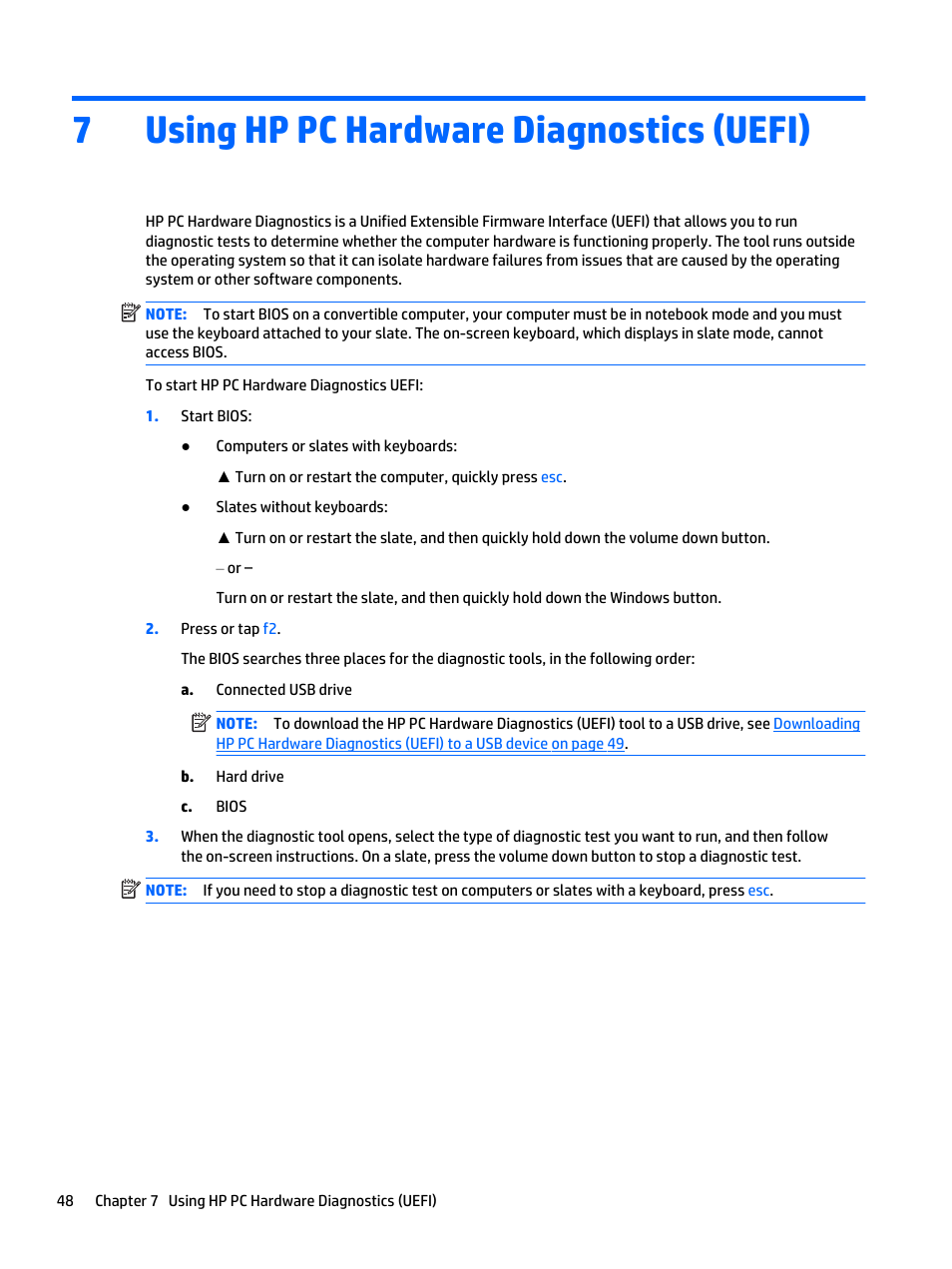 7 Using HP PC Hardware Diagnostics (UEFI)

HP PC Hardware Diagnostics is a Unified Extensible Firmware Interface (UEFI) that allows you to run diagnostic tests to determine whether the computer hardware is functioning properly. The tool runs outside the operating system so that it can isolate hardware failures from issues that are caused by the operating system or other software components.

NOTE: To start BIOS on a convertible computer, your computer must be in notebook mode and you must use the keyboard attached to your slate. The on-screen keyboard, which displays in slate mode, cannot access BIOS.

To start HP PC Hardware Diagnostics UEFI:

1. Start BIOS:

● Computers or slates with keyboards:

▲ Turn on or restart the computer, quickly press esc.

● Slates without keyboards:

▲ Turn on or restart the slate, and then quickly hold down the volume down button.

– or –

Turn on or restart the slate, and then quickly hold down the Windows button.

2. Press or tap f2.

The BIOS searches three places for the diagnostic tools, in the following order:

a. Connected USB drive

NOTE: To download the HP PC Hardware Diagnostics (UEFI) tool to a USB drive, see Downloading HP PC Hardware Diagnostics (UEFI) to a USB device on page 49.

b. Hard drive

c. BIOS

3. When the diagnostic tool opens, select the type of diagnostic test you want to run, and then follow the on-screen instructions. On a slate, press the volume down button to stop a diagnostic test.

NOTE: If you need to stop a diagnostic test on computers or slates with a keyboard, press esc.

48 Chapter 7 Using HP PC Hardware Diagnostics (UEFI)